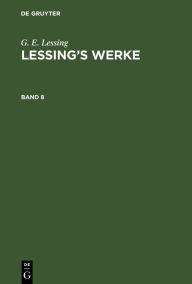 DE GRUYTER

G. E. Lessing
LESSING'S WERKE

BAND 8

DE
G